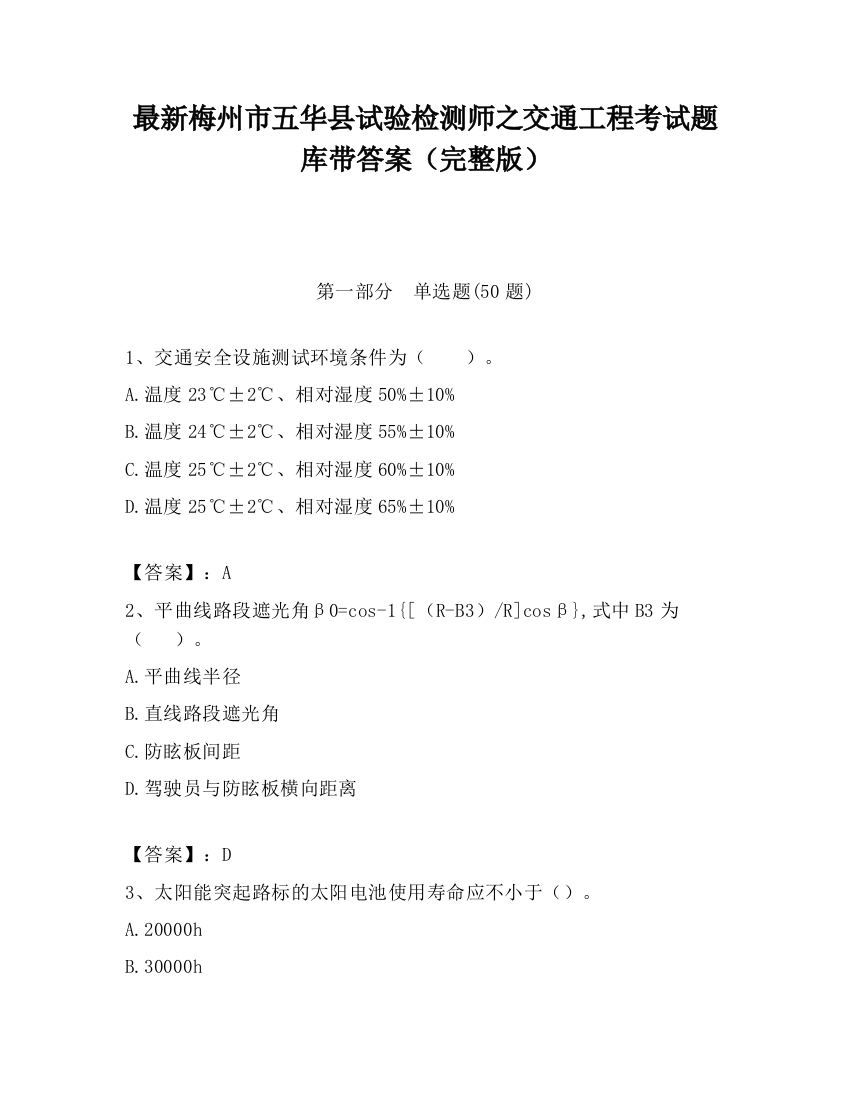 最新梅州市五华县试验检测师之交通工程考试题库带答案（完整版）

第一部分　单选题(50 题)

1、交通安全设施测试环境条件为（　　）。

A.温度 23℃±2℃、相对湿度 50%±10%

B.温度 24℃±2℃、相对湿度 55%±10%

C.温度 25℃±2℃、相对湿度 60%±10%

D.温度 25℃±2℃、相对湿度 65%±10%

【答案】：A

2、平曲线路段遮光角β0=cos-1{[（R-B3）/R]cosβ},式中 B3 为（　　）。

A.平曲线半径

B.直线路段遮光角

C.防眩板间距

D.驾驶员与防眩板横向距离

【答案】：D

3、太阳能突起路标的太阳电池使用寿命应不小于（）。

A.20000h

B.30000h